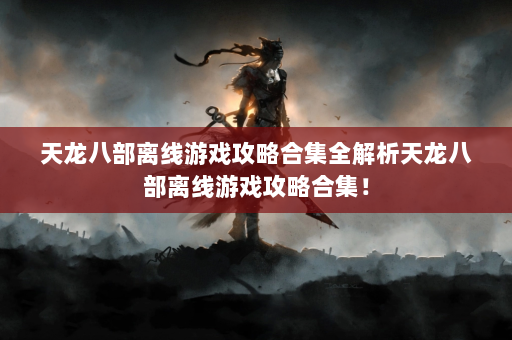 天龙八部离线游戏攻略合集全解析天龙八部离线游戏攻略合集！